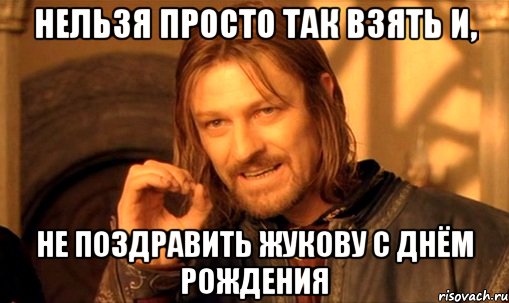 НЕЛЬЗЯ ПРОСТО ТАК ВЗЯТЬ И,

НЕ ПОЗДРАВИТЬ ЖУКОВУ С ДНЁМ РОЖДЕНИЯ

risovach.ru